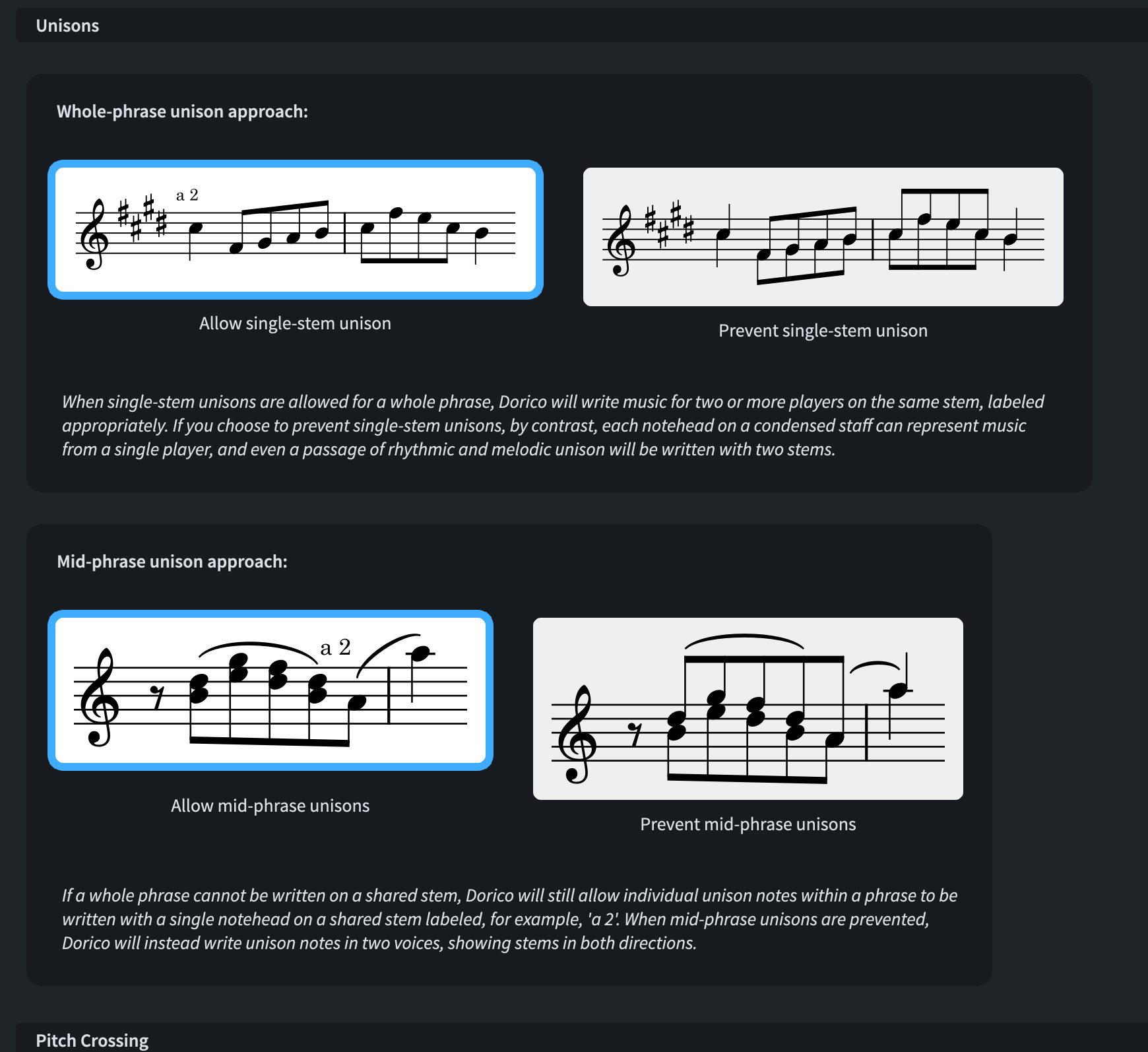 Unisons

Whole-phrase unison approach:

a 2

Allow single-stem unison

Prevent single-stem unison

When single-stem unisons are allowed for a whole phrase, Dorico will write music for two or more players on the same stem, labeled appropriately. If you choose to prevent single-stem unisons, by contrast, each notehead on a condensed staff can represent music from a single player, and even a passage of rhythmic and melodic unison will be written with two stems.

Mid-phrase unison approach:

a 2

Allow mid-phrase unisons

Prevent mid-phrase unisons

If a whole phrase cannot be written on a shared stem, Dorico will still allow individual unison notes within a phrase to be written with a single notehead on a shared stem labeled, for example, 'a 2'. When mid-phrase unisons are prevented, Dorico will instead write unison notes in two voices, showing stems in both directions.

Pitch Crossing